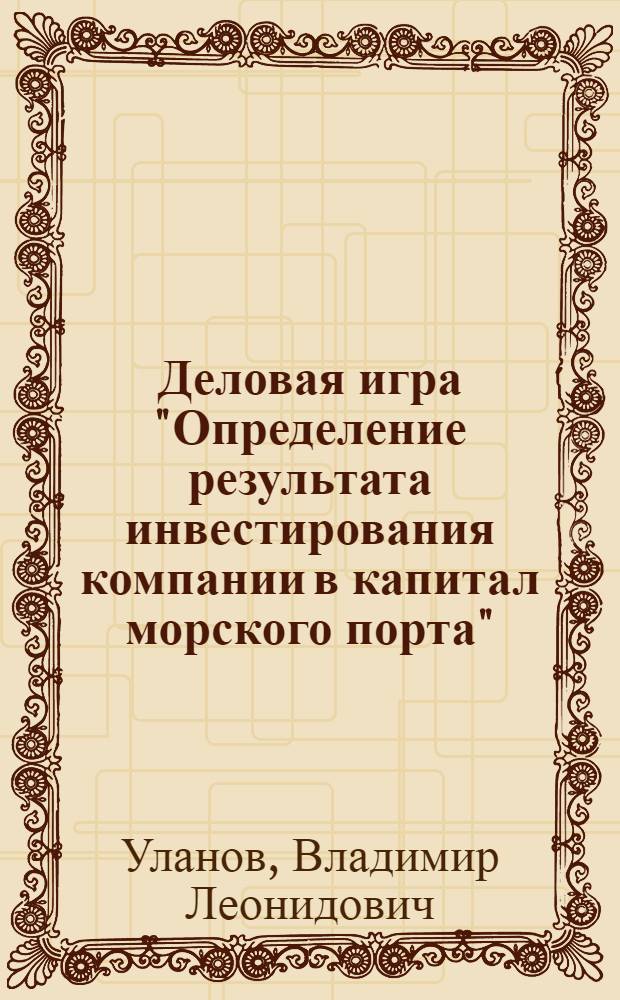 Деловая игра "Определение результата инвестирования компании в капитал морского порта"

Уланов, Владимир Леонидович